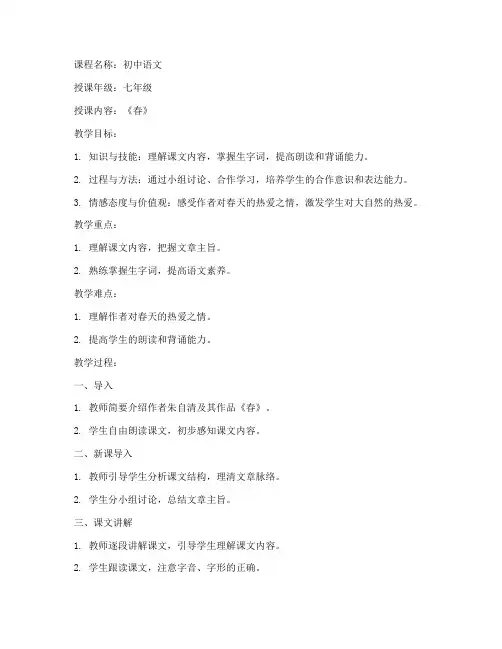 课程名称：初中语文

授课年级：七年级

授课内容：《春》

教学目标：

1. 知识与技能：理解课文内容，掌握生字词，提高朗读和背诵能力。

2. 过程与方法：通过小组讨论、合作学习，培养学生的合作意识和表达能力。

3. 情感态度与价值观：感受作者对春天的热爱之情，激发学生对大自然的热爱。

教学重点：

1. 理解课文内容，把握文章主旨。

2. 熟练掌握生字词，提高语文素养。

教学难点：

1. 理解作者对春天的热爱之情。

2. 提高学生的朗读和背诵能力。

教学过程：

一、导入

1. 教师简要介绍作者朱自清及其作品《春》。

2. 学生自由朗读课文，初步感知课文内容。

二、新课导入

1. 教师引导学生分析课文结构，理清文章脉络。

2. 学生分小组讨论，总结文章主旨。

三、课文讲解

1. 教师逐段讲解课文，引导学生理解课文内容。

2. 学生跟读课文，注意字音、字形的正确。